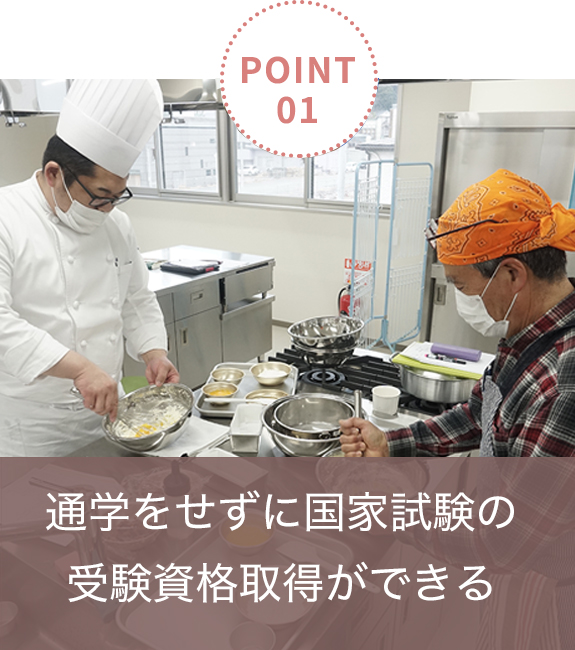 POINT
01

通学をせずに国家試験の
受験資格取得ができる